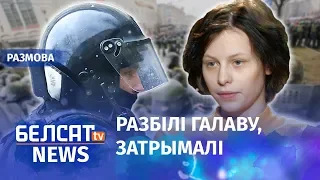 РАЗМОВА

БЕЛСАТ tv
NEWS

РАЗБІЛІ ГАЛАВУ, ЗАТРЫМАЛІ